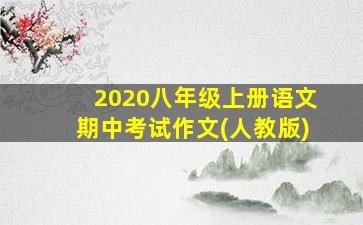 2020八年级上册语文
期中考试作文(人教版)